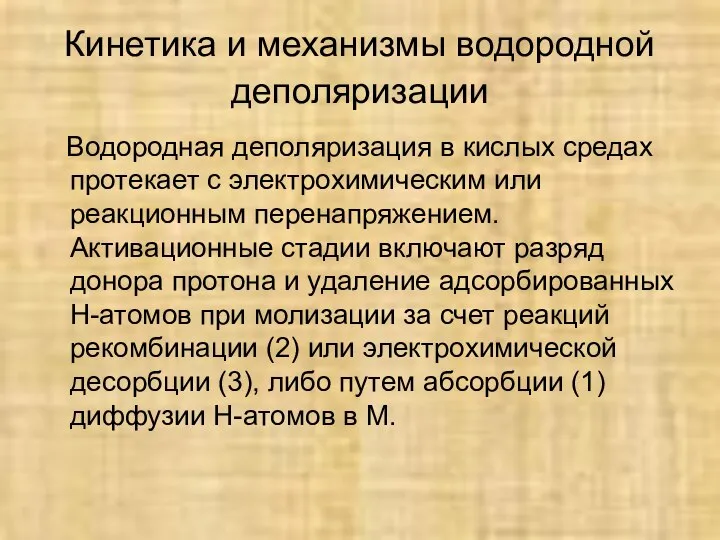 Кинетика и механизмы водородной деполяризации

Водородная деполяризация в кислых средах протекает с электрохимическим или реакционным перенапряжением. Активационные стадии включают разряд донора протона и удаление адсорбированных Н-атомов при молизации за счет реакций рекомбинации (2) или электрохимической десорбции (3), либо путем абсорбции (1) диффузии Н-атомов в М.